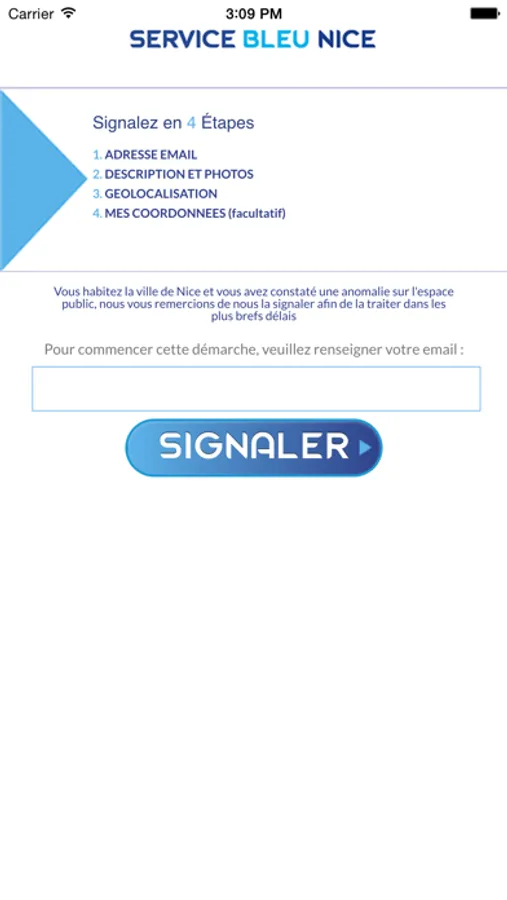 Carrier 3:09 PM

SERVICE BLEU NICE

Signalez en 4 Étapes

1. ADRESSE EMAIL
2. DESCRIPTION ET PHOTOS
3. GEOLOCALISATION
4. MES COORDONNEES (facultatif)

Vous habitez la ville de Nice et vous avez constaté une anomalie sur l'espace public, nous vous remercions de nous la signaler afin de la traiter dans les plus brefs délais

Pour commencer cette démarche, veuillez renseigner votre email :

SIGNALER